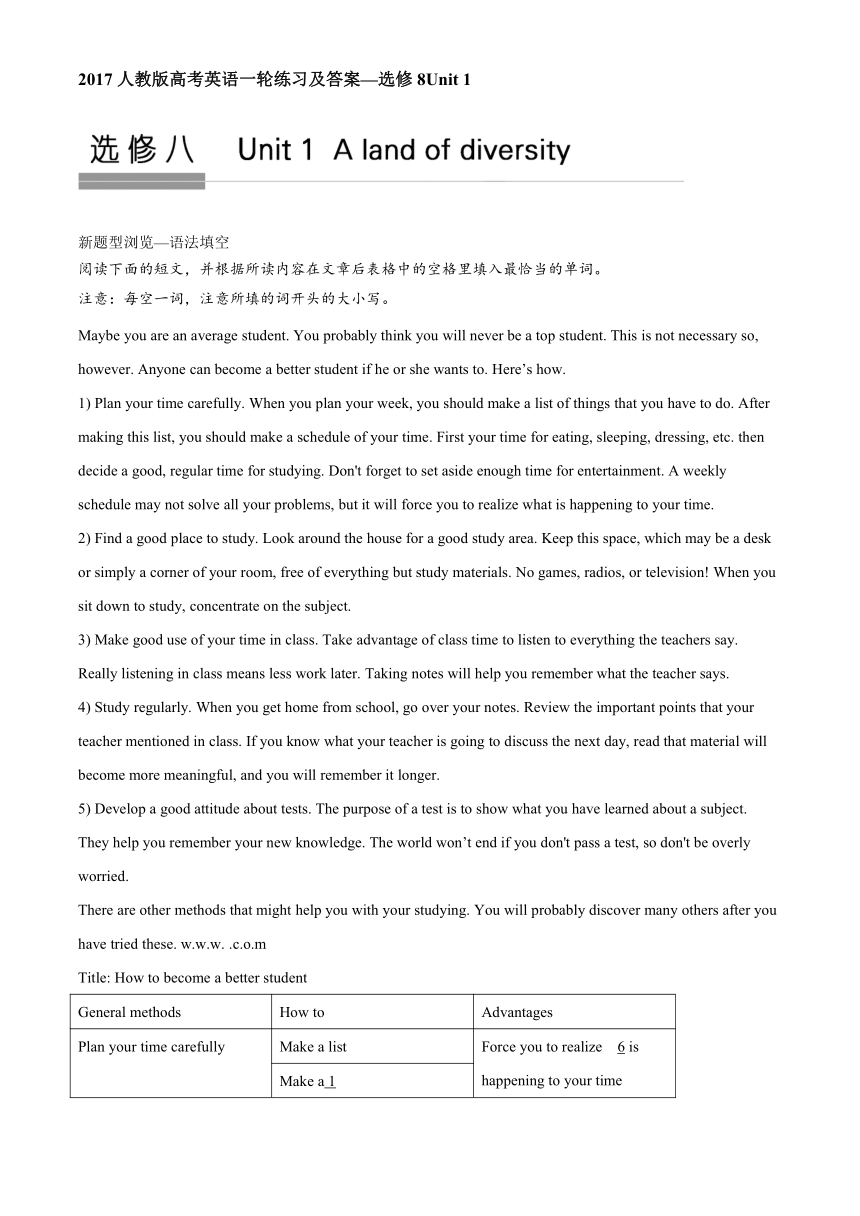 2017 人教版高考英语一轮练习及答案—选修 8Unit 1

选修八 Unit 1 A land of diversity

新题型浏览—语法填空
阅读下面的短文，并根据所读内容在文章后表格中的空格里填入最恰当的单词。
注意：每空一词，注意所填的词开头的大小写。

Maybe you are an average student. You probably think you will never be a top student. This is not necessary so, however. Anyone can become a better student if he or she wants to. Here’s how.

1) Plan your time carefully. When you plan your week, you should make a list of things that you have to do. After making this list, you should make a schedule of your time. First your time for eating, sleeping, dressing, etc. then decide a good, regular time for studying. Don't forget to set aside enough time for entertainment. A weekly schedule may not solve all your problems, but it will force you to realize what is happening to your time.

2) Find a good place to study. Look around the house for a good study area. Keep this space, which may be a desk or simply a corner of your room, free of everything but study materials. No games, radios, or television! When you sit down to study, concentrate on the subject.

3) Make good use of your time in class. Take advantage of class time to listen to everything the teachers say. Really listening in class means less work later. Taking notes will help you remember what the teacher says.

4) Study regularly. When you get home from school, go over your notes. Review the important points that your teacher mentioned in class. If you know what your teacher is going to discuss the next day, read that material will become more meaningful, and you will remember it longer.

5) Develop a good attitude about tests. The purpose of a test is to show what you have learned about a subject. They help you remember your new knowledge. The world won’t end if you don't pass a test, so don't be overly worried.

There are other methods that might help you with your studying. You will probably discover many others after you have tried these. w.w.w. .c.o.m

Title: How to become a better student

| General methods | How to | Advantages |
|---|---|---|
| Plan your time carefully | Make a list | Force you to realize 6 is happening to your time |
| | Make a 1 | |